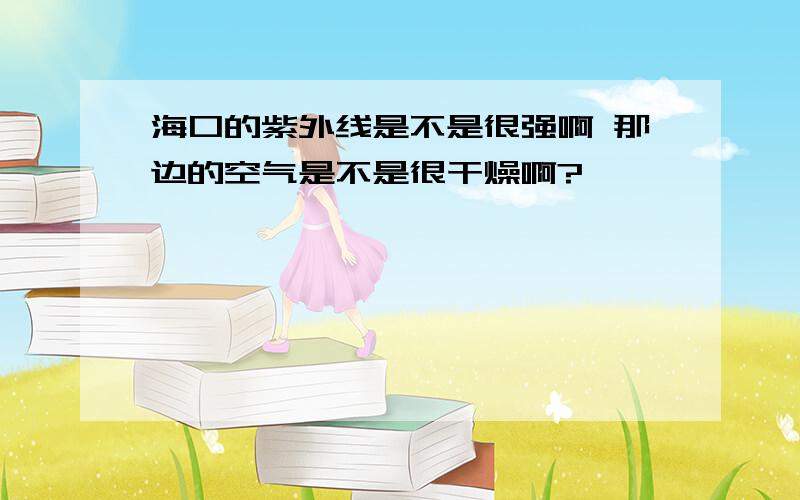 海口的紫外线是不是很强啊 那边的空气是不是很干燥啊?